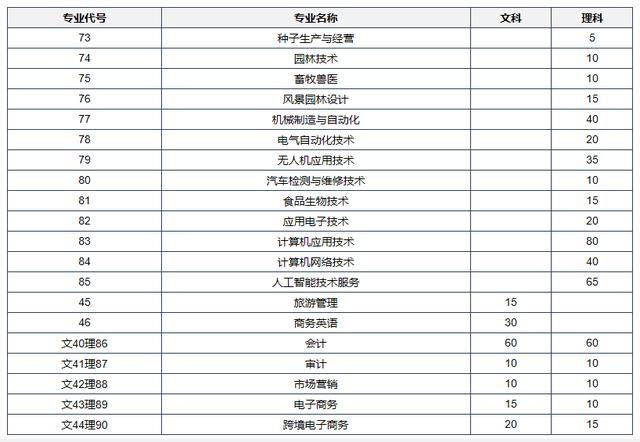 | 专业代号 | 专业名称 | 文科 | 理科 |
|---|---|---|---|
| 73 | 种子生产与经营 |  | 5 |
| 74 | 园林技术 |  | 10 |
| 75 | 畜牧兽医 |  | 10 |
| 76 | 风景园林设计 |  | 15 |
| 77 | 机械制造与自动化 |  | 40 |
| 78 | 电气自动化技术 |  | 20 |
| 79 | 无人机应用技术 |  | 35 |
| 80 | 汽车检测与维修技术 |  | 10 |
| 81 | 食品生物技术 |  | 15 |
| 82 | 应用电子技术 |  | 20 |
| 83 | 计算机应用技术 |  | 80 |
| 84 | 计算机网络技术 |  | 40 |
| 85 | 人工智能技术服务 |  | 65 |
| 45 | 旅游管理 | 15 |  |
| 46 | 商务英语 | 30 |  |
| 文40理86 | 会计 | 60 | 60 |
| 文41理87 | 审计 | 10 | 10 |
| 文42理88 | 市场营销 | 10 | 10 |
| 文43理89 | 电子商务 | 15 | 10 |
| 文44理90 | 跨境电子商务 | 20 | 15 |